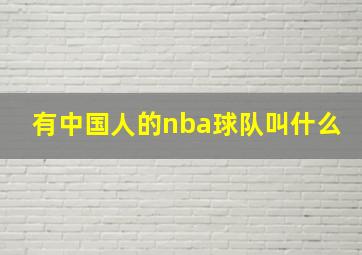 有中国人的nba球队叫什么